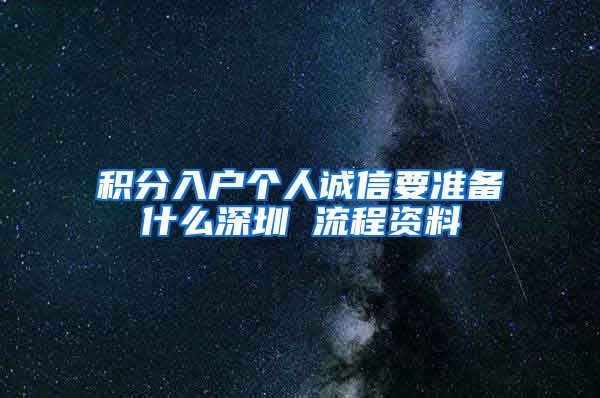 积分入户个人诚信要准备什么深圳 流程资料